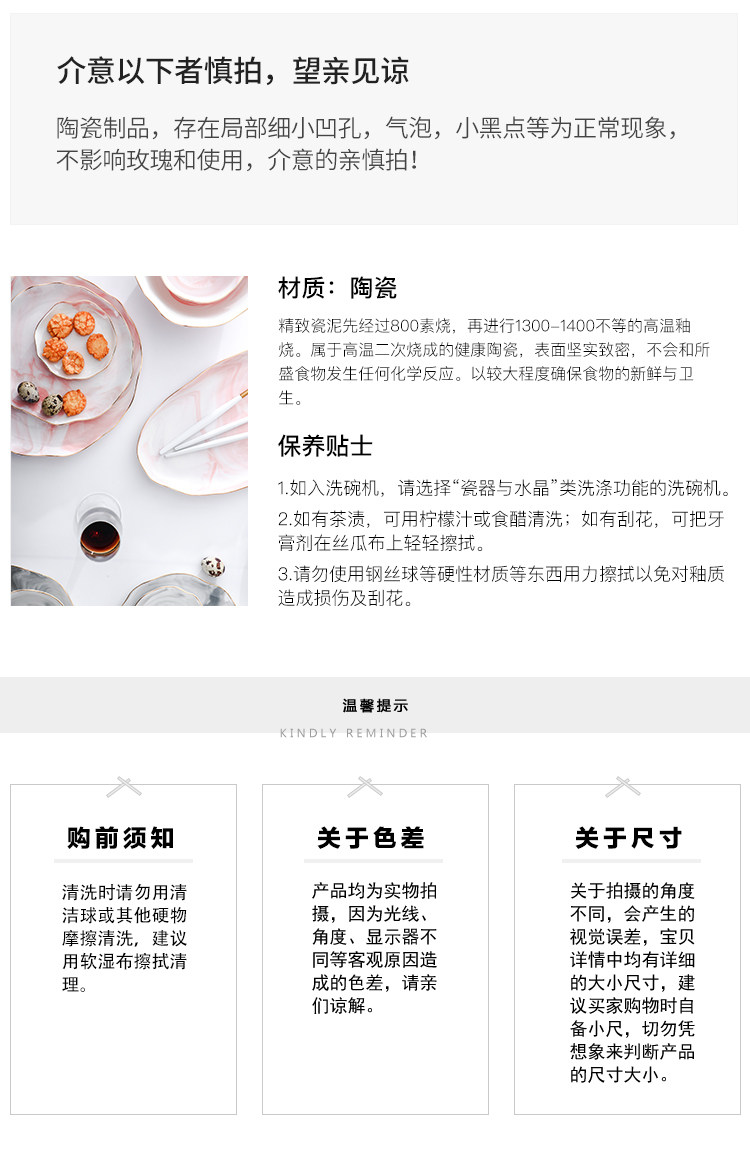 介意以下者慎拍，望亲见谅

陶瓷制品，存在局部细小凹孔，气泡，小黑点等为正常现象，不影响玫瑰和使用，介意的亲慎拍！

材质：陶瓷

精致瓷泥先经过800素烧，再进行1300–1400不等的高温釉烧。属于高温二次烧成的健康陶瓷，表面坚实致密，不会和所盛食物发生任何化学反应。以较大程度确保食物的新鲜与卫生。

保养贴士

1.如入洗碗机，请选择“瓷器与水晶”类洗涤功能的洗碗机。

2.如有茶渍，可用柠檬汁或食醋清洗；如有刮花，可把牙膏剂在丝瓜布上轻轻擦拭。

3.请勿使用钢丝球等硬性材质等东西用力擦拭以免对釉质造成损伤及刮花。

温馨提示
KINDLY REMINDER

购前须知

清洗时请勿用清洁球或其他硬物摩擦清洗，建议用软湿布擦拭清理。

关于色差

产品均为实物拍摄，因为光线、角度、显示器不同等客观原因造成的色差，请亲们谅解。

关于尺寸

关于拍摄的角度不同，会产生的视觉误差，宝贝详情中均有详细的大小尺寸，建议买家购物时自备小尺，切勿凭想象来判断产品的尺寸大小。